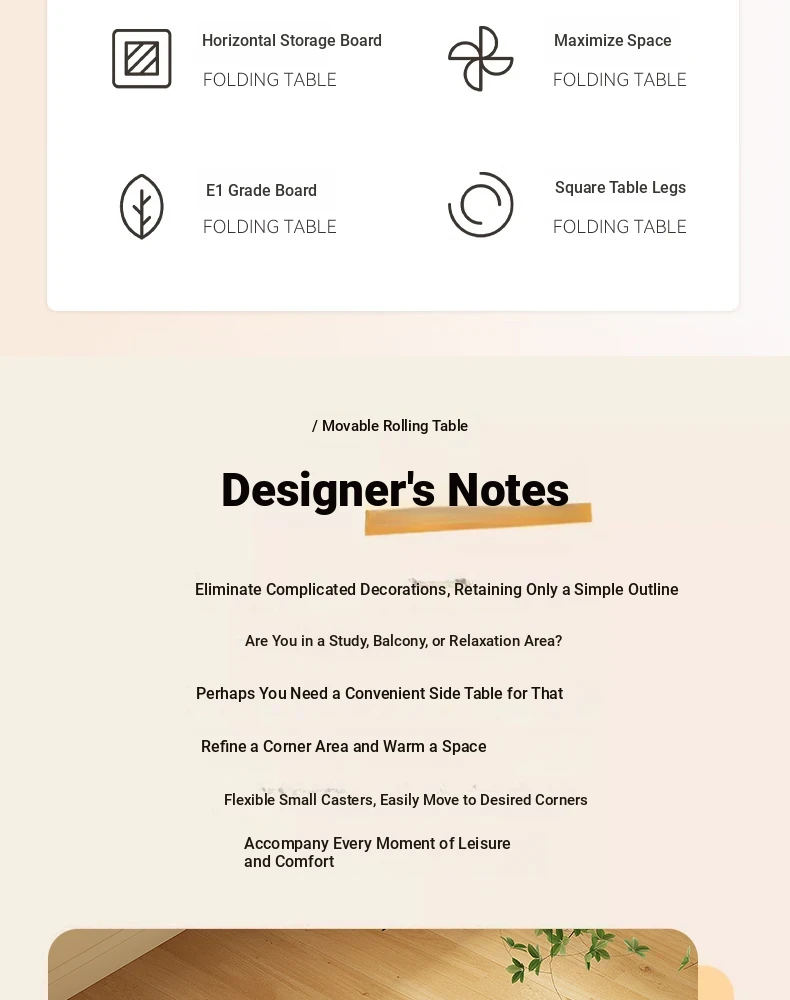 Horizontal Storage Board
FOLDING TABLE

Maximize Space
FOLDING TABLE

E1 Grade Board
FOLDING TABLE

Square Table Legs
FOLDING TABLE

/ Movable Rolling Table

Designer's Notes

Eliminate Complicated Decorations, Retaining Only a Simple Outline

Are You in a Study, Balcony, or Relaxation Area?

Perhaps You Need a Convenient Side Table for That

Refine a Corner Area and Warm a Space

Flexible Small Casters, Easily Move to Desired Corners

Accompany Every Moment of Leisure and Comfort